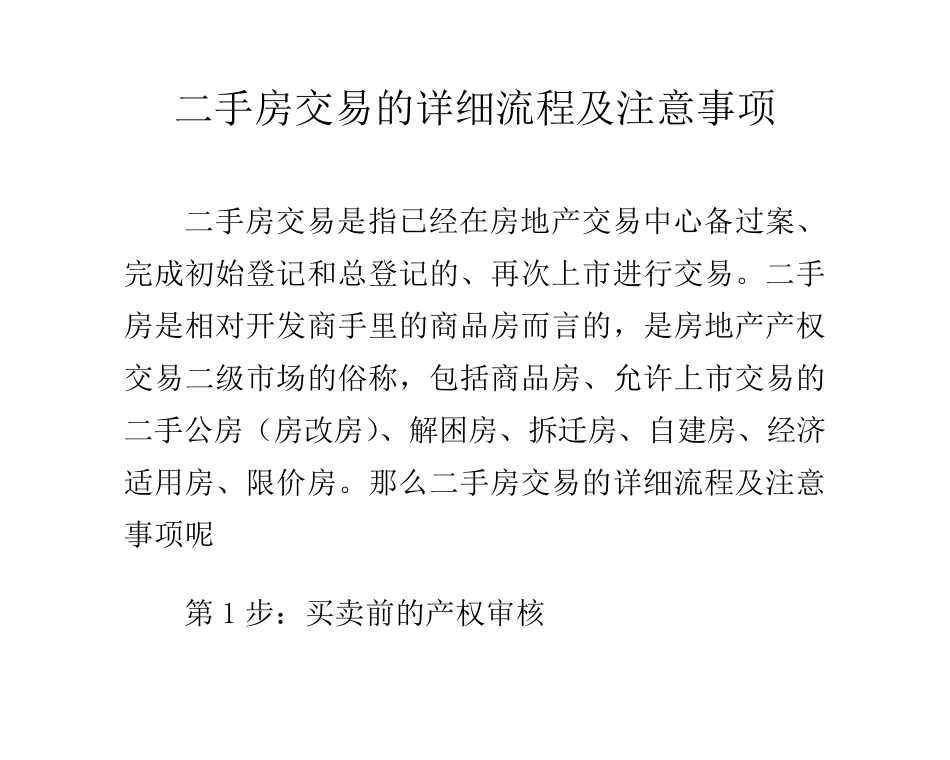 二手房交易的详细流程及注意事项

二手房交易是指已经在房地产交易中心备过案、完成初始登记和总登记的、再次上市进行交易。二手房是相对开发商手里的商品房而言的，是房地产产权交易二级市场的俗称，包括商品房、允许上市交易的二手公房（房改房）、解困房、拆迁房、自建房、经济适用房、限价房。那么二手房交易的详细流程及注意事项呢

第 1 步：买卖前的产权审核